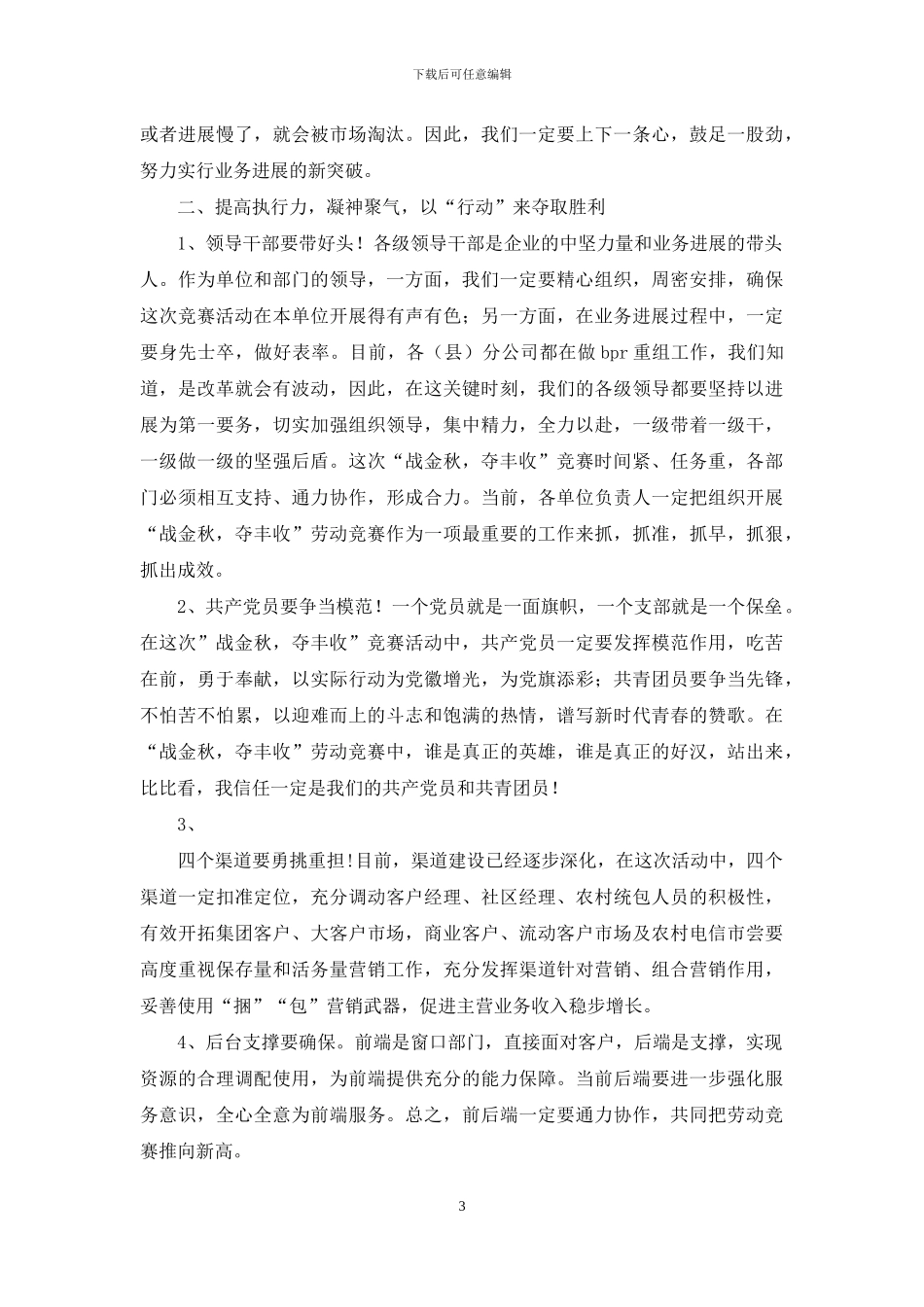 下载后可任意编辑

或者进展慢了，就会被市场淘汰。因此，我们一定要上下一条心，鼓足一股劲，努力实行业务进展的新突破。

二、提高执行力，凝神聚气，以“行动”来夺取胜利

1、领导干部要带好头！各级领导干部是企业的中坚力量和业务进展的带头人。作为单位和部门的领导，一方面，我们一定要精心组织，周密安排，确保这次竞赛活动在本单位开展得有声有色；另一方面，在业务进展过程中，一定要身先士卒，做好表率。目前，各（县）分公司都在做 bpr 重组工作，我们知道，是改革就会有波动，因此，在这关键时刻，我们的各级领导都要坚持以进展为第一要务，切实加强组织领导，集中精力，全力以赴，一级带着一级干，一级做一级的坚强后盾。这次“战金秋，夺丰收”竞赛时间紧、任务重，各部门必须相互支持、通力协作，形成合力。当前，各单位负责人一定把组织开展“战金秋，夺丰收”劳动竞赛作为一项最重要的工作来抓，抓准，抓早，抓狠，抓出成效。

2、共产党员要争当模范！一个党员就是一面旗帜，一个支部就是一个保垒。在这次”战金秋，夺丰收”竞赛活动中，共产党员一定要发挥模范作用，吃苦在前，勇于奉献，以实际行动为党徽增光，为党旗添彩；共青团员要争当先锋，不怕苦不怕累，以迎难而上的斗志和饱满的热情，谱写新时代青春的赞歌。在“战金秋，夺丰收”劳动竞赛中，谁是真正的英雄，谁是真正的好汉，站出来，比比看，我信任一定是我们的共产党员和共青团员！

3、

四个渠道要勇挑重担!目前，渠道建设已经逐步深化，在这次活动中，四个渠道一定扣准定位，充分调动客户经理、社区经理、农村统包人员的积极性，有效开拓集团客户、大客户市场，商业客户、流动客户市场及农村电信市尝要高度重视保存量和活务量营销工作，充分发挥渠道针对营销、组合营销作用，妥善使用“捆”“包”营销武器，促进主营业务收入稳步增长。

4、后台支撑要确保。前端是窗口部门，直接面对客户，后端是支撑，实现资源的合理调配使用，为前端提供充分的能力保障。当前后端要进一步强化服务意识，全心全意为前端服务。总之，前后端一定要通力协作，共同把劳动竞赛推向新高。

3